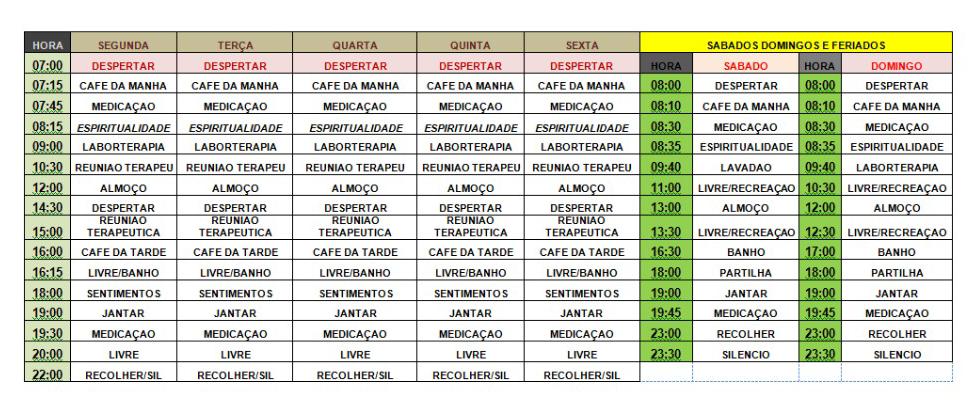 | HORA | SEGUNDA | TERÇA | QUARTA | QUINTA | SEXTA | SABADOS DOMINGOS E FERIADOS | | | |
|---|---|---|---|---|---|---|---|---|---|
| 07:00 | DESPERTAR | DESPERTAR | DESPERTAR | DESPERTAR | DESPERTAR | HORA | SABADO | HORA | DOMINGO |
| 07:15 | CAFE DA MANHA | CAFE DA MANHA | CAFE DA MANHA | CAFE DA MANHA | CAFE DA MANHA | 08:00 | DESPERTAR | 08:00 | DESPERTAR |
| 07:45 | MEDICAÇAO | MEDICAÇAO | MEDICAÇAO | MEDICAÇAO | MEDICAÇAO | 08:10 | CAFE DA MANHA | 08:10 | CAFE DA MANHA |
| 08:15 | ESPIRITUALIDADE | ESPIRITUALIDADE | ESPIRITUALIDADE | ESPIRITUALIDADE | ESPIRITUALIDADE | 08:30 | MEDICAÇAO | 08:30 | MEDICAÇAO |
| 09:00 | LABORTERAPIA | LABORTERAPIA | LABORTERAPIA | LABORTERAPIA | LABORTERAPIA | 08:35 | ESPIRITUALIDADE | 08:35 | ESPIRITUALIDADE |
| 10:30 | REUNIAO TERAPEU | REUNIAO TERAPEU | REUNIAO TERAPEU | REUNIAO TERAPEU | REUNIAO TERAPEU | 09:40 | LAVADAO | 09:40 | LABORTERAPIA |
| 12:00 | ALMOÇO | ALMOÇO | ALMOÇO | ALMOÇO | ALMOÇO | 11:00 | LIVRE/RECREAÇAO | 10:30 | LIVRE/RECREAÇAO |
| 14:30 | DESPERTAR | DESPERTAR | DESPERTAR | DESPERTAR | DESPERTAR | 13:00 | ALMOÇO | 12:00 | ALMOÇO |
| 15:00 | REUNIAO TERAPEUTICA | REUNIAO TERAPEUTICA | REUNIAO TERAPEUTICA | REUNIAO TERAPEUTICA | REUNIAO TERAPEUTICA | 13:30 | LIVRE/RECREAÇAO | 12:30 | LIVRE/RECREAÇAO |
| 16:00 | CAFE DA TARDE | CAFE DA TARDE | CAFE DA TARDE | CAFE DA TARDE | CAFE DA TARDE | 16:30 | BANHO | 17:00 | BANHO |
| 16:15 | LIVRE/BANHO | LIVRE/BANHO | LIVRE/BANHO | LIVRE/BANHO | LIVRE/BANHO | 18:00 | PARTILHA | 18:00 | PARTILHA |
| 18:00 | SENTIMENTOS | SENTIMENTOS | SENTIMENTOS | SENTIMENTOS | SENTIMENTOS | 19:00 | JANTAR | 19:00 | JANTAR |
| 19:00 | JANTAR | JANTAR | JANTAR | JANTAR | JANTAR | 19:45 | MEDICAÇAO | 19:45 | MEDICAÇAO |
| 19:30 | MEDICAÇAO | MEDICAÇAO | MEDICAÇAO | MEDICAÇAO | MEDICAÇAO | 23:00 | RECOLHER | 23:00 | RECOLHER |
| 20:00 | LIVRE | LIVRE | LIVRE | LIVRE | LIVRE | 23:30 | SILENCIO | 23:30 | SILENCIO |
| 22:00 | RECOLHER/SIL | RECOLHER/SIL | RECOLHER/SIL | RECOLHER/SIL | RECOLHER/SIL | | | | |